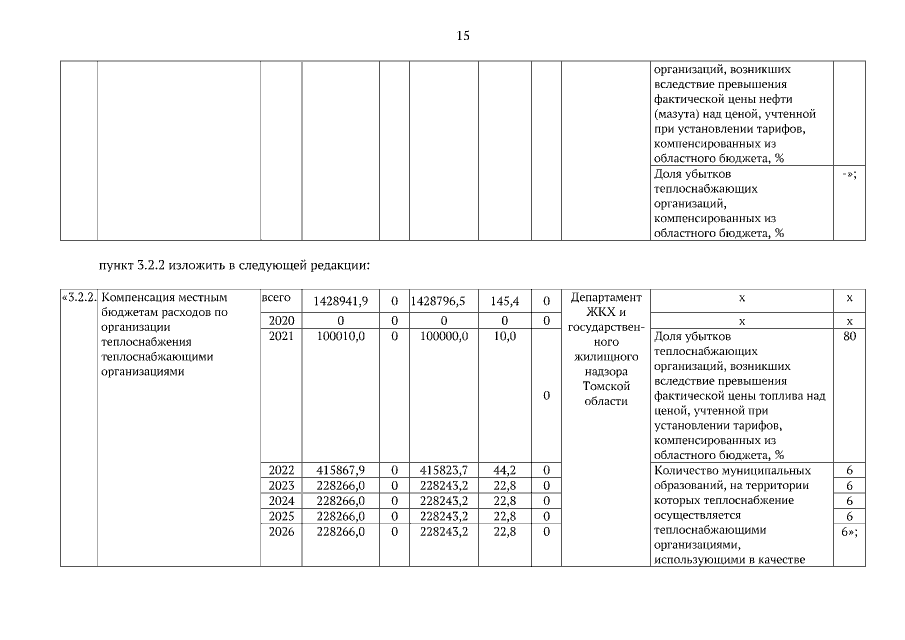 15

| | | | | | | | | | организаций, возникших вследствие превышения фактической цены нефти (мазута) над ценой, учтенной при установлении тарифов, компенсированных из областного бюджета, % | |
|---|---|---|---|---|---|---|---|---|---|---|
| | | | | | | | | | Доля убытков теплоснабжающих организаций, компенсированных из областного бюджета, % | -»; |

пункт 3.2.2 изложить в следующей редакции:

| «3.2.2. | Компенсация местным бюджетам расходов по организации теплоснабжения теплоснабжающими организациями | всего | 1428941,9 | 0 | 1428796,5 | 145,4 | 0 | Департамент ЖКХ и государственного жилищного надзора Томской области | х | х |
|---|---|---|---|---|---|---|---|---|---|---|
| | | 2020 | 0 | 0 | 0 | 0 | 0 | | х | х |
| | | 2021 | 100010,0 | 0 | 100000,0 | 10,0 | 0 | | Доля убытков теплоснабжающих организаций, возникших вследствие превышения фактической цены топлива над ценой, учтенной при установлении тарифов, компенсированных из областного бюджета, % | 80 |
| | | 2022 | 415867,9 | 0 | 415823,7 | 44,2 | 0 | | Количество муниципальных образований, на территории которых теплоснабжение осуществляется теплоснабжающими организациями, использующими в качестве | 6 |
| | | 2023 | 228266,0 | 0 | 228243,2 | 22,8 | 0 | | | 6 |
| | | 2024 | 228266,0 | 0 | 228243,2 | 22,8 | 0 | | | 6 |
| | | 2025 | 228266,0 | 0 | 228243,2 | 22,8 | 0 | | | 6 |
| | | 2026 | 228266,0 | 0 | 228243,2 | 22,8 | 0 | | | 6»; |